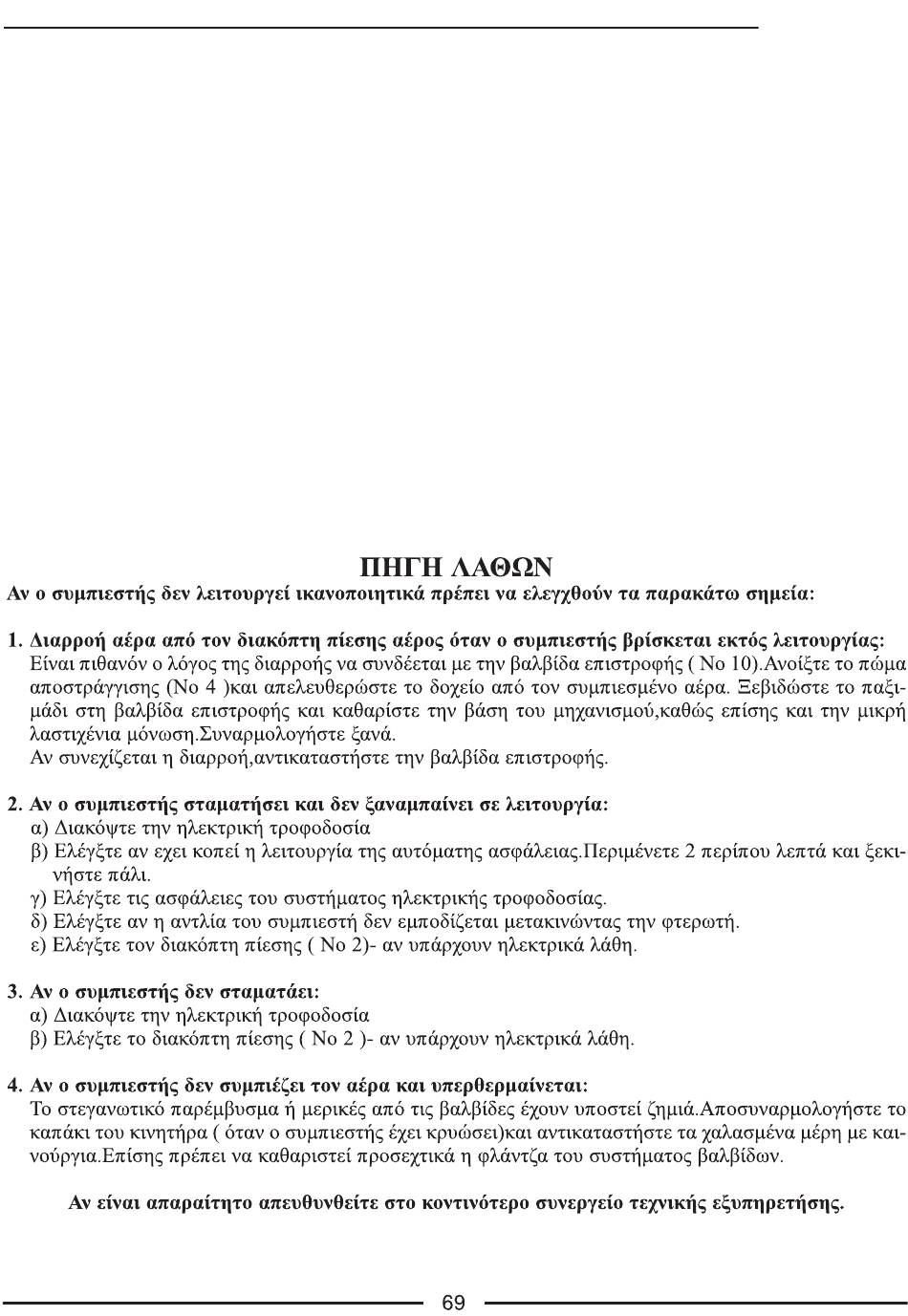 ΠΗΓΗ ΛΑΘΩΝ
Αν ο συμπιεστής δεν λειτουργεί ικανοποιητικά πρέπει να ελεγχθούν τα παρακάτω σημεία:

1. Διαρροή αέρα από τον διακόπτη πίεσης αέρος όταν ο συμπιεστής βρίσκεται εκτός λειτουργίας:
Είναι πιθανόν ο λόγος της διαρροής να συνδέεται με την βαλβίδα επιστροφής ( Νο 10).Ανοίξτε το πώμα αποστράγγισης (Νο 4 )και απελευθερώστε το δοχείο από τον συμπιεσμένο αέρα. Ξεβιδώστε το παξιμάδι στη βαλβίδα επιστροφής και καθαρίστε την βάση του μηχανισμού,καθώς επίσης και την μικρή λαστιχένια μόνωση.Συναρμολογήστε ξανά.
Αν συνεχίζεται η διαρροή,αντικαταστήστε την βαλβίδα επιστροφής.

2. Αν ο συμπιεστής σταματήσει και δεν ξαναμπαίνει σε λειτουργία:
α) Διακόψτε την ηλεκτρική τροφοδοσία
β) Ελέγξτε αν εχει κοπεί η λειτουργία της αυτόματης ασφάλειας.Περιμένετε 2 περίπου λεπτά και ξεκινήστε πάλι.
γ) Ελέγξτε τις ασφάλειες του συστήματος ηλεκτρικής τροφοδοσίας.
δ) Ελέγξτε αν η αντλία του συμπιεστή δεν εμποδίζεται μετακινώντας την φτερωτή.
ε) Ελέγξτε τον διακόπτη πίεσης ( Νο 2)- αν υπάρχουν ηλεκτρικά λάθη.

3. Αν ο συμπιεστής δεν σταματάει:
α) Διακόψτε την ηλεκτρική τροφοδοσία
β) Ελέγξτε το διακόπτη πίεσης ( Νο 2 )- αν υπάρχουν ηλεκτρικά λάθη.

4. Αν ο συμπιεστής δεν συμπιέζει τον αέρα και υπερθερμαίνεται:
Το στεγανωτικό παρέμβυσμα ή μερικές από τις βαλβίδες έχουν υποστεί ζημιά.Αποσυναρμολογήστε το καπάκι του κινητήρα ( όταν ο συμπιεστής έχει κρυώσει)και αντικαταστήστε τα χαλασμένα μέρη με καινούργια.Επίσης πρέπει να καθαριστεί προσεχτικά η φλάντζα του συστήματος βαλβίδων.

Αν είναι απαραίτητο απευθυνθείτε στο κοντινότερο συνεργείο τεχνικής εξυπηρετήσης.

69